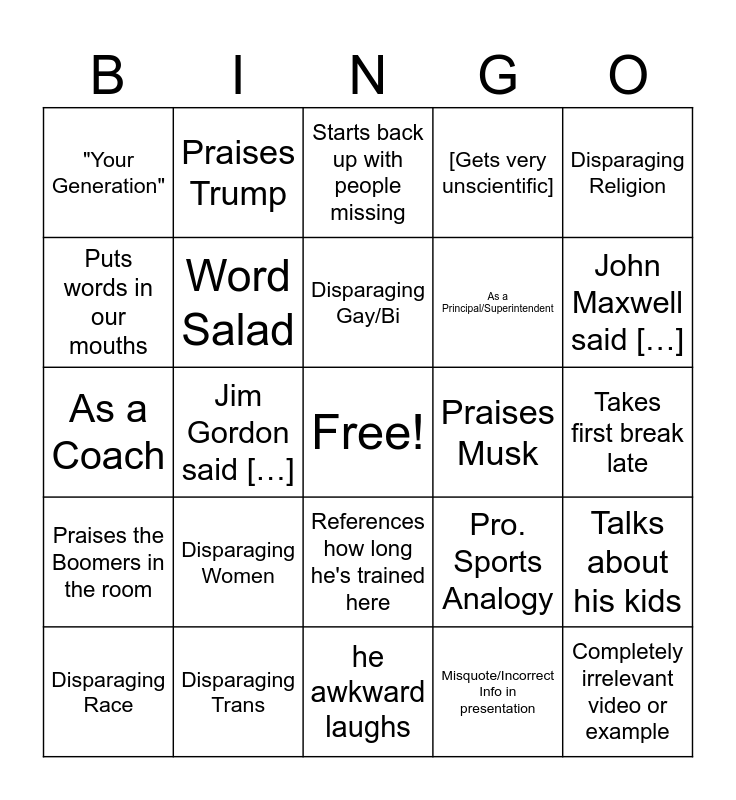 | B | I | N | G | O |
|---|---|---|---|---|
| "Your Generation" | Praises Trump | Starts back up with people missing | [Gets very unscientific] | Disparaging Religion |
| Puts words in our mouths | Word Salad | Disparaging Gay/Bi | As a Principal/Superintendent | John Maxwell said […] |
| As a Coach | Jim Gordon said […] | Free! | Praises Musk | Takes first break late |
| Praises the Boomers in the room | Disparaging Women | References how long he's trained here | Pro. Sports Analogy | Talks about his kids |
| Disparaging Race | Disparaging Trans | he awkward laughs | Misquote/Incorrect Info in presentation | Completely irrelevant video or example |